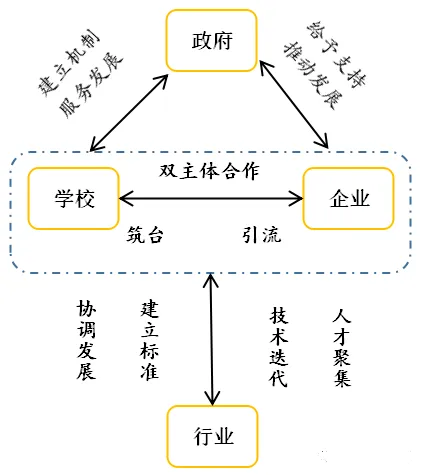 政府

建立机制
服务发展

给予支持
推动发展

双主体合作

学校

企业

筑台

引流

协调发展

建立标准

技术迭代

人才聚集

行业